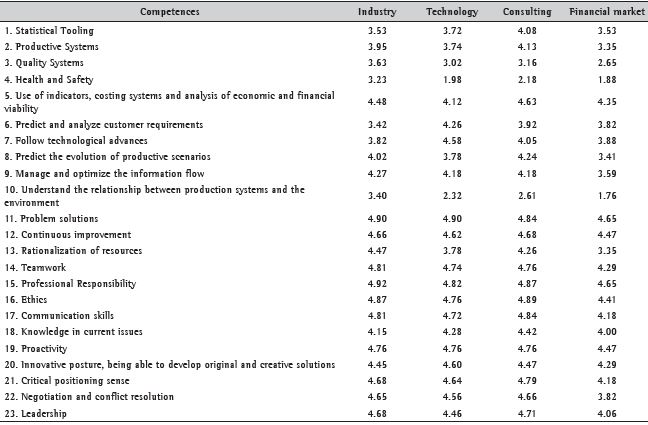 | Competences | Industry | Technology | Consulting | Financial market |
|---|---|---|---|---|
| 1. Statistical Tooling | 3.53 | 3.72 | 4.08 | 3.53 |
| 2. Productive Systems | 3.95 | 3.74 | 4.13 | 3.35 |
| 3. Quality Systems | 3.63 | 3.02 | 3.16 | 2.65 |
| 4. Health and Safety | 3.23 | 1.98 | 2.18 | 1.88 |
| 5. Use of indicators, costing systems and analysis of economic and financial viability | 4.48 | 4.12 | 4.63 | 4.35 |
| 6. Predict and analyze customer requirements | 3.42 | 4.26 | 3.92 | 3.82 |
| 7. Follow technological advances | 3.82 | 4.58 | 4.05 | 3.88 |
| 8. Predict the evolution of productive scenarios | 4.02 | 3.78 | 4.24 | 3.41 |
| 9. Manage and optimize the information flow | 4.27 | 4.18 | 4.18 | 3.59 |
| 10. Understand the relationship between production systems and the environment | 3.40 | 2.32 | 2.61 | 1.76 |
| 11. Problem solutions | 4.90 | 4.90 | 4.84 | 4.65 |
| 12. Continuous improvement | 4.66 | 4.62 | 4.68 | 4.47 |
| 13. Rationalization of resources | 4.47 | 3.78 | 4.26 | 3.35 |
| 14. Teamwork | 4.81 | 4.74 | 4.76 | 4.29 |
| 15. Professional Responsibility | 4.92 | 4.82 | 4.87 | 4.65 |
| 16. Ethics | 4.87 | 4.76 | 4.89 | 4.41 |
| 17. Communication skills | 4.81 | 4.72 | 4.84 | 4.18 |
| 18. Knowledge in current issues | 4.15 | 4.28 | 4.42 | 4.00 |
| 19. Proactivity | 4.76 | 4.76 | 4.76 | 4.47 |
| 20. Innovative posture, being able to develop original and creative solutions | 4.45 | 4.60 | 4.47 | 4.29 |
| 21. Critical positioning sense | 4.68 | 4.64 | 4.79 | 4.18 |
| 22. Negotiation and conflict resolution | 4.65 | 4.56 | 4.66 | 3.82 |
| 23. Leadership | 4.68 | 4.46 | 4.71 | 4.06 |